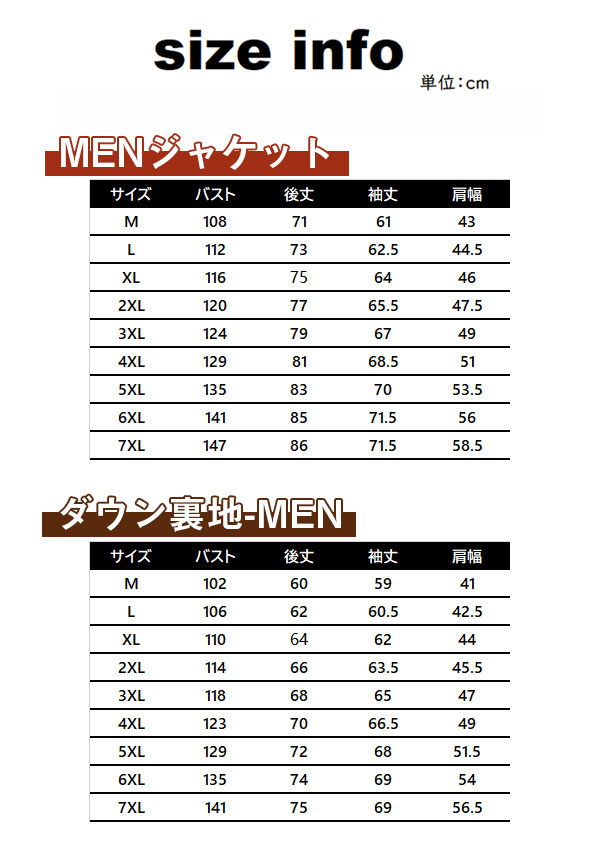 size info

単位：cm

MENジャケット

| サイズ | バスト | 後丈 | 袖丈 | 肩幅 |
|---|---|---|---|---|
| M | 108 | 71 | 61 | 43 |
| L | 112 | 73 | 62.5 | 44.5 |
| XL | 116 | 75 | 64 | 46 |
| 2XL | 120 | 77 | 65.5 | 47.5 |
| 3XL | 124 | 79 | 67 | 49 |
| 4XL | 129 | 81 | 68.5 | 51 |
| 5XL | 135 | 83 | 70 | 53.5 |
| 6XL | 141 | 85 | 71.5 | 56 |
| 7XL | 147 | 86 | 71.5 | 58.5 |

ダウン裏地-MEN

| サイズ | バスト | 後丈 | 袖丈 | 肩幅 |
|---|---|---|---|---|
| M | 102 | 60 | 59 | 41 |
| L | 106 | 62 | 60.5 | 42.5 |
| XL | 110 | 64 | 62 | 44 |
| 2XL | 114 | 66 | 63.5 | 45.5 |
| 3XL | 118 | 68 | 65 | 47 |
| 4XL | 123 | 70 | 66.5 | 49 |
| 5XL | 129 | 72 | 68 | 51.5 |
| 6XL | 135 | 74 | 69 | 54 |
| 7XL | 141 | 75 | 69 | 56.5 |